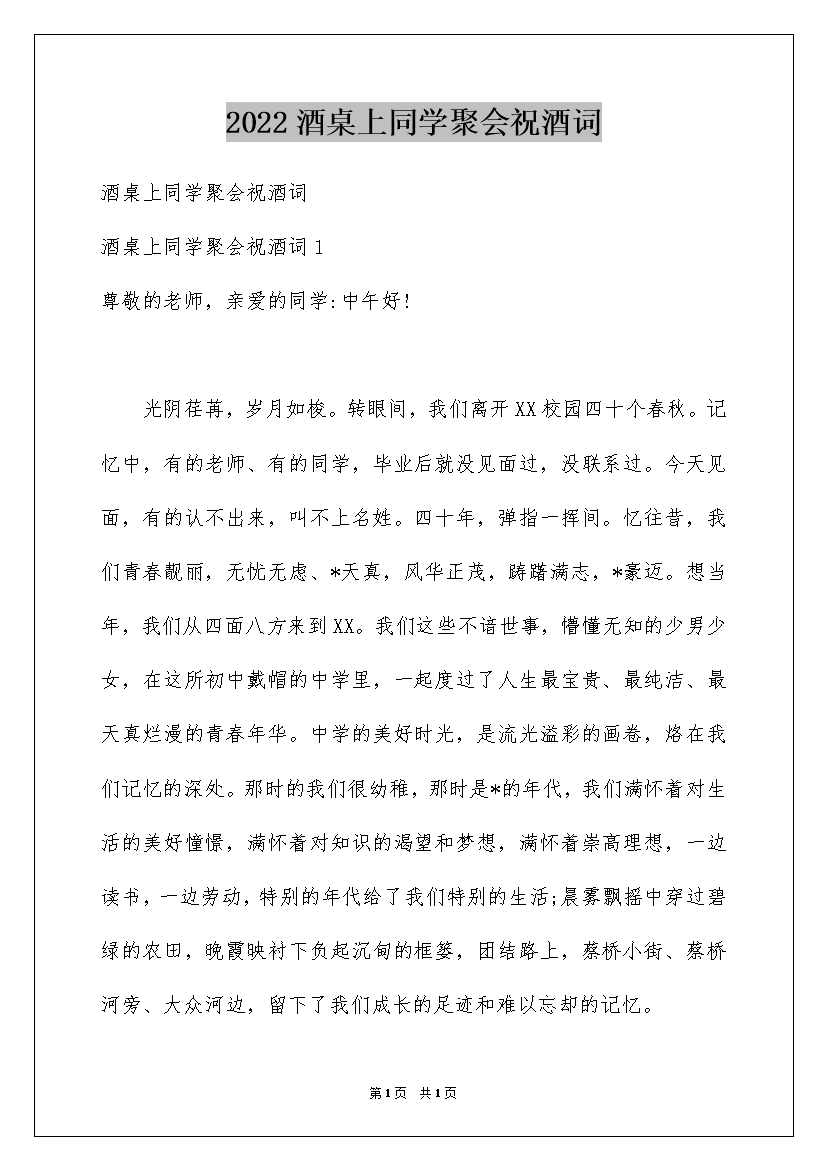 2022 酒桌上同学聚会祝酒词

酒桌上同学聚会祝酒词

酒桌上同学聚会祝酒词 1

尊敬的老师，亲爱的同学:中午好!

光阴荏苒，岁月如梭。转眼间，我们离开 XX 校园四十个春秋。记忆中，有的老师、有的同学，毕业后就没见面过，没联系过。今天见面，有的认不出来，叫不上名姓。四十年，弹指一挥间。忆往昔，我们青春靓丽，无忧无虑、*天真，风华正茂，踌躇满志，*豪迈。想当年，我们从四面八方来到 XX。我们这些不谙世事，懵懂无知的少男少女，在这所初中戴帽的中学里，一起度过了人生最宝贵、最纯洁、最天真烂漫的青春年华。中学的美好时光，是流光溢彩的画卷，烙在我们记忆的深处。那时的我们很幼稚，那时是*的年代，我们满怀着对生活的美好憧憬，满怀着对知识的渴望和梦想，满怀着崇高理想，一边读书，一边劳动，特别的年代给了我们特别的生活;晨雾飘摇中穿过碧绿的农田，晚霞映衬下负起沉甸的框篓，团结路上，蔡桥小街、蔡桥河旁、大众河边，留下了我们成长的足迹和难以忘却的记忆。

第 1 页 共 1 页